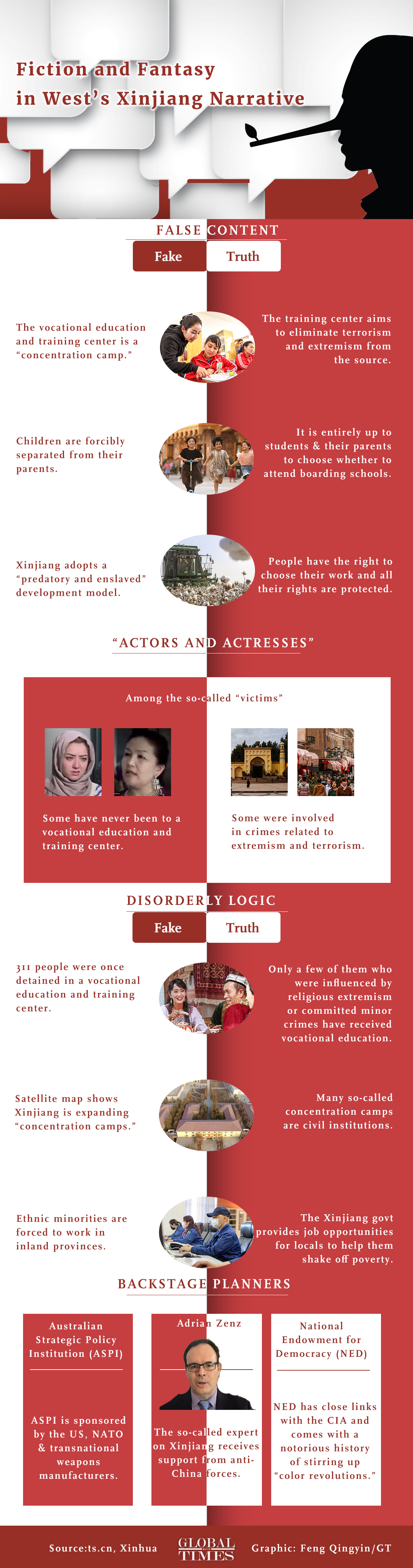 Fiction and Fantasy in West's Xinjiang Narrative

FALSE CONTENT

Fake

Truth

The vocational education and training center is a "concentration camp."

The training center aims to eliminate terrorism and extremism from the source.

Children are forcibly separated from their parents.

It is entirely up to students & their parents to choose whether to attend boarding schools.

Xinjiang adopts a "predatory and enslaved" development model.

People have the right to choose their work and all their rights are protected.

"ACTORS AND ACTRESSES"

Among the so-called "victims"

Some have never been to a vocational education and training center.

Some were involved in crimes related to extremism and terrorism.

DISORDERLY LOGIC

Fake

Truth

311 people were once detained in a vocational education and training center.

Only a few of them who were influenced by religious extremism or committed minor crimes have received vocational education.

Satellite map shows Xinjiang is expanding "concentration camps."

Many so-called concentration camps are civil institutions.

Ethnic minorities are forced to work in inland provinces.

The Xinjiang govt provides job opportunities for locals to help them shake off poverty.

BACKSTAGE PLANNERS

Australian Strategic Policy Institution (ASPI)

ASPI is sponsored by the US, NATO & transnational weapons manufacturers.

Adrian Zenz

The so-called expert on Xinjiang receives support from anti-China forces.

National Endowment for Democracy (NED)

NED has close links with the CIA and comes with a notorious history of stirring up "color revolutions."

Source:ts.cn, Xinhua

GLOBAL TIMES

Graphic: Feng Qingyin/GT